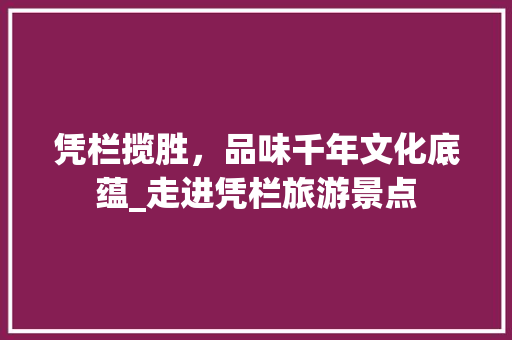 凭栏揽胜，品味千年文化底蕴_走进凭栏旅游景点